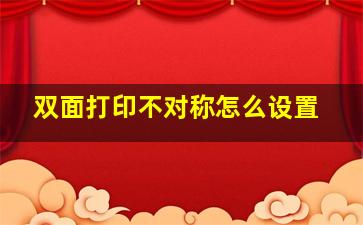 双面打印不对称怎么设置